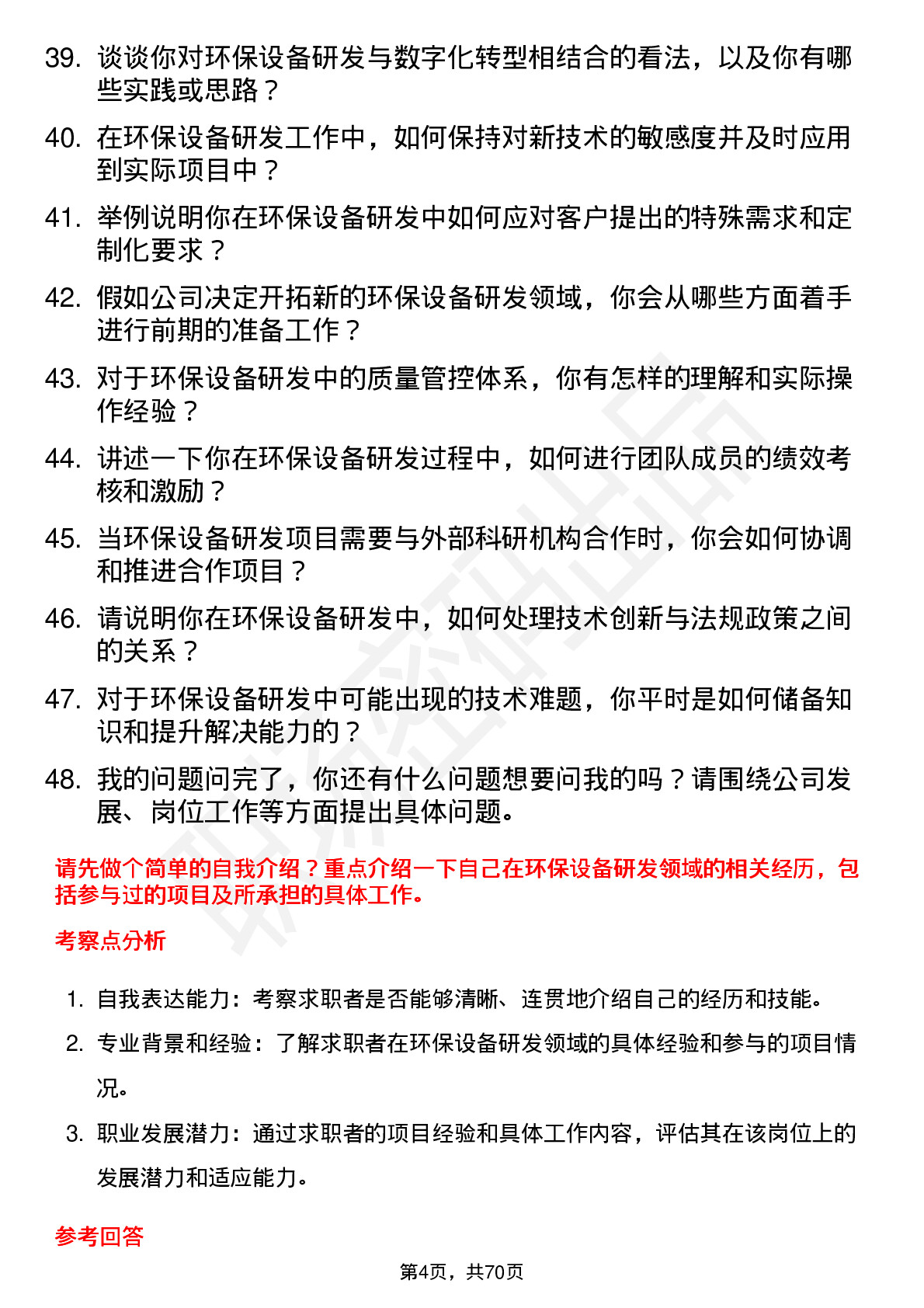 39. 谈谈你对环保设备研发与数字化转型相结合的看法，以及你有哪些实践或思路？

40. 在环保设备研发工作中，如何保持对新技术的敏感度并及时应用到实际项目中？

41. 举例说明你在环保设备研发中如何应对客户提出的特殊需求和定制化要求？

42. 假如公司决定开拓新的环保设备研发领域，你会从哪些方面着手进行前期的准备工作？

43. 对于环保设备研发中的质量管控体系，你有怎样的理解和实际操作经验？

44. 讲述一下你在环保设备研发过程中，如何进行团队成员的绩效考核和激励？

45. 当环保设备研发项目需要与外部科研机构合作时，你会如何协调和推进合作项目？

46. 请说明你在环保设备研发中，如何处理技术创新与法规政策之间的关系？

47. 对于环保设备研发中可能出现的技术难题，你平时是如何储备知识和提升解决能力的？

48. 我的问题问完了，你还有什么问题想要问我的吗？请围绕公司发展、岗位工作等方面提出具体问题。

请先做个简单的自我介绍？重点介绍一下自己在环保设备研发领域的相关经历，包括参与过的项目及所承担的具体工作。

考察点分析

1. 自我表达能力：考察求职者是否能够清晰、连贯地介绍自己的经历和技能。

2. 专业背景和经验：了解求职者在环保设备研发领域的具体经验和参与的项目情况。

3. 职业发展潜力：通过求职者的项目经验和具体工作内容，评估其在该岗位上的发展潜力和适应能力。

参考回答

第4页，共70页